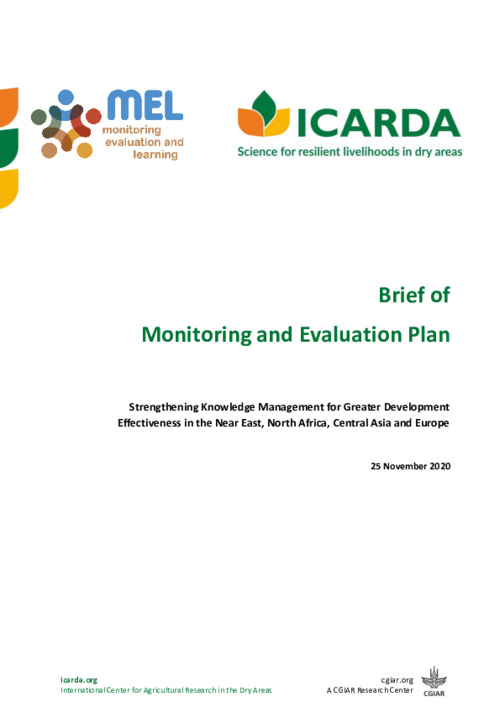 MEL
monitoring
evaluation and
learning

ICARDA
Science for resilient livelihoods in dry areas

Brief of
Monitoring and Evaluation Plan

Strengthening Knowledge Management for Greater Development Effectiveness in the Near East, North Africa, Central Asia and Europe

25 November 2020

icarda.org
International Center for Agricultural Research in the Dry Areas

cgiar.org
A CGIAR Research Center
CGIAR